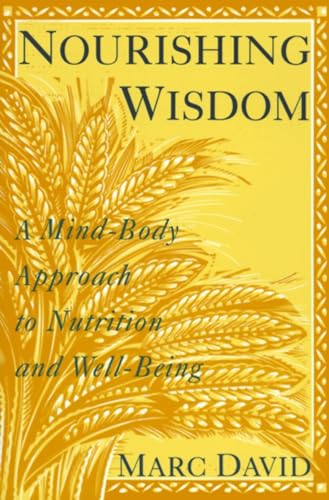 NOURISHING WISDOM

A Mind-Body Approach to Nutrition and Well-Being

MARC DAVID